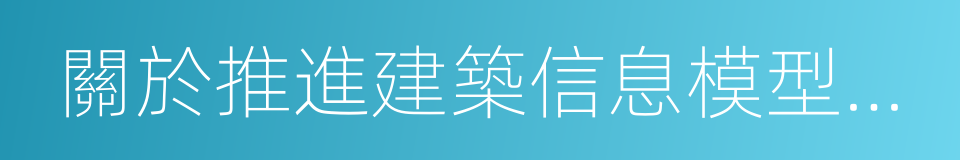 關於推進建築信息模型...